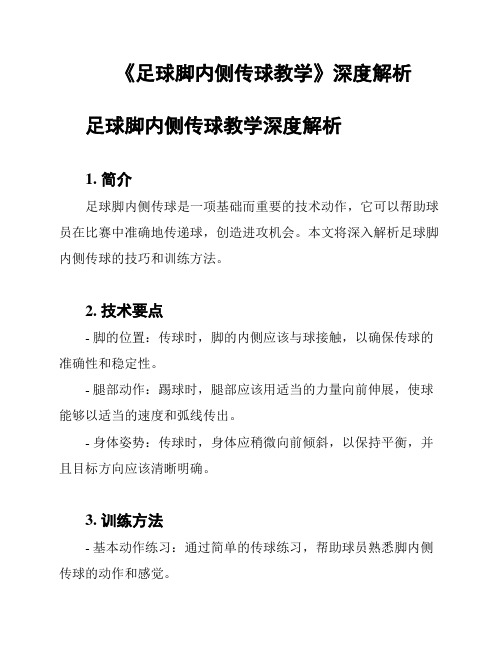 《足球脚内侧传球教学》深度解析

足球脚内侧传球教学深度解析

1. 简介

足球脚内侧传球是一项基础而重要的技术动作，它可以帮助球员在比赛中准确地传递球，创造进攻机会。本文将深入解析足球脚内侧传球的技巧和训练方法。

2. 技术要点

- 脚的位置：传球时，脚的内侧应该与球接触，以确保传球的准确性和稳定性。

- 腿部动作：踢球时，腿部应该用适当的力量向前伸展，使球能够以适当的速度和弧线传出。

- 身体姿势：传球时，身体应稍微向前倾斜，以保持平衡，并且目标方向应该清晰明确。

3. 训练方法

- 基本动作练习：通过简单的传球练习，帮助球员熟悉脚内侧传球的动作和感觉。